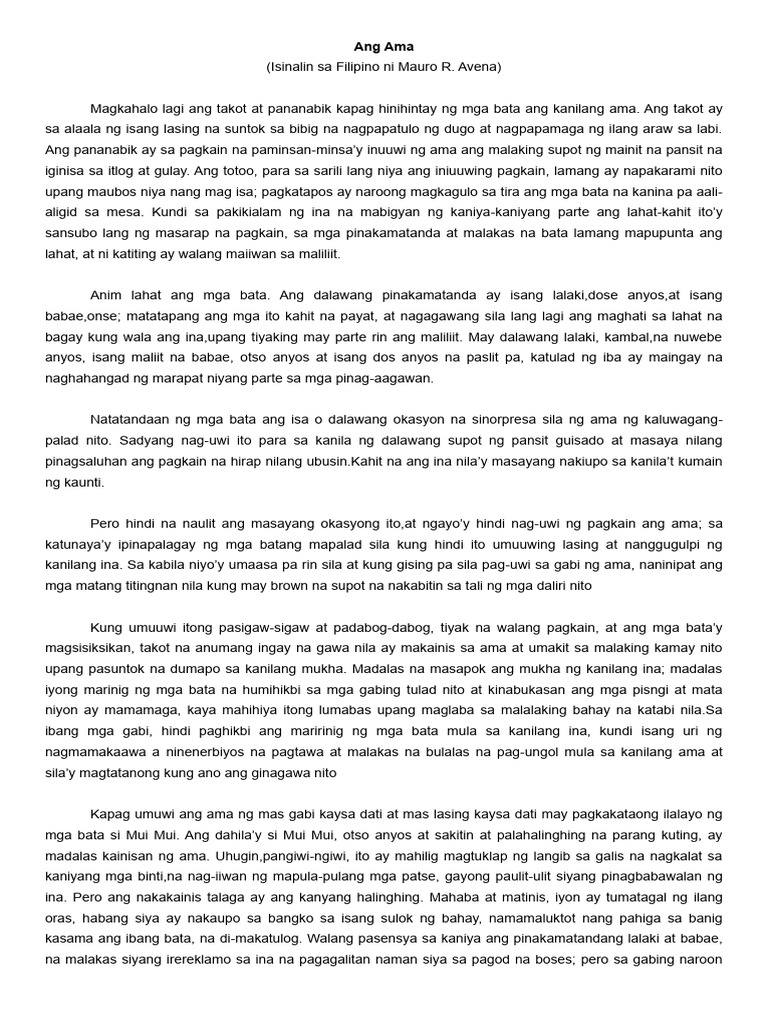 Ang Ama
(Isinalin sa Filipino ni Mauro R. Avena)

Magkahalo lagi ang takot at pananabik kapag hinihintay ng mga bata ang kanilang ama. Ang takot ay sa alaala ng isang lasing na suntok sa bibig na nagpapatulo ng dugo at nagpapamaga ng ilang araw sa labi. Ang pananabik ay sa pagkain na paminsan-minsa'y inuuwi ng ama ang malaking supot ng mainit na pansit na iginisa sa itlog at gulay. Ang totoo, para sa sarili lang niya ang iniuuwing pagkain, lamang ay napakarami nito upang maubos niya nang mag isa; pagkatapos ay naroong magkagulo sa tira ang mga bata na kanina pa aali-aligid sa mesa. Kundi sa pakikialam ng ina na mabigyan ng kaniya-kaniyang parte ang lahat-kahit ito'y sansubo lang ng masarap na pagkain, sa mga pinakamatanda at malakas na bata lamang mapupunta ang lahat, at ni katiting ay walang maiiwan sa maliliit.

Anim lahat ang mga bata. Ang dalawang pinakamatanda ay isang lalaki,dose anyos,at isang babae,onse; matatapang ang mga ito kahit na payat, at nagagawang sila lang lagi ang maghati sa lahat na bagay kung wala ang ina,upang tiyaking may parte rin ang maliliit. May dalawang lalaki, kambal,na nuwebe anyos, isang maliit na babae, otso anyos at isang dos anyos na paslit pa, katulad ng iba ay maingay na naghahangad ng marapat niyang parte sa mga pinag-aagawan.

Natatandaan ng mga bata ang isa o dalawang okasyon na sinorpresa sila ng ama ng kaluwagang-palad nito. Sadyang nag-uwi ito para sa kanila ng dalawang supot ng pansit guisado at masaya nilang pinagsaluhan ang pagkain na hirap nilang ubusin.Kahit na ang ina nila'y masayang nakiupo sa kanila't kumain ng kaunti.

Pero hindi na naulit ang masayang okasyong ito,at ngayo'y hindi nag-uwi ng pagkain ang ama; sa katunaya'y ipinapalagay ng mga batang mapalad sila kung hindi ito umuuwing lasing at nanggugulpi ng kanilang ina. Sa kabila niyo'y umaasa pa rin sila at kung gising pa sila pag-uwi sa gabi ng ama, naninipat ang mga matang titingnan nila kung may brown na supot na nakabitin sa tali ng mga daliri nito

Kung umuuwi itong pasigaw-sigaw at padabog-dabog, tiyak na walang pagkain, at ang mga bata'y magsisiksikan, takot na anumang ingay na gawa nila ay makainis sa ama at umakit sa malaking kamay nito upang pasuntok na dumapo sa kanilang mukha. Madalas na masapok ang mukha ng kanilang ina; madalas iyong marinig ng mga bata na humihikbi sa mga gabing tulad nito at kinabukasan ang mga pisngi at mata niyon ay mamamaga, kaya mahihiya itong lumabas upang maglaba sa malalaking bahay na katabi nila.Sa ibang mga gabi, hindi paghikbi ang maririnig ng mga bata mula sa kanilang ina, kundi isang uri ng nagmamakaawa a ninenerbiyos na pagtawa at malakas na bulalas na pag-ungol mula sa kanilang ama at sila'y magtatanong kung ano ang ginagawa nito

Kapag umuwi ang ama ng mas gabi kaysa dati at mas lasing kaysa dati may pagkakataong ilalayo ng mga bata si Mui Mui. Ang dahila'y si Mui Mui, otso anyos at sakitin at palahalinghing na parang kuting, ay madalas kainisan ng ama. Uhugin,pangiwi-ngiwi, ito ay mahilig magtuklap ng langib sa galis na nagkalat sa kaniyang mga binti,na nag-iiwan ng mapula-pulang mga patse, gayong paulit-ulit siyang pinagbabawalan ng ina. Pero ang nakakainis talaga ay ang kanyang halinghing. Mahaba at matinis, iyon ay tumatagal ng ilang oras, habang siya ay nakaupo sa bangko sa isang sulok ng bahay, namamaluktot nang pahiga sa banig kasama ang ibang bata, na di-makatulog. Walang pasensya sa kaniya ang pinakamatandang lalaki at babae, na malakas siyang irereklamo sa ina na pagagalitan naman siya sa pagod na boses; pero sa gabing naroon